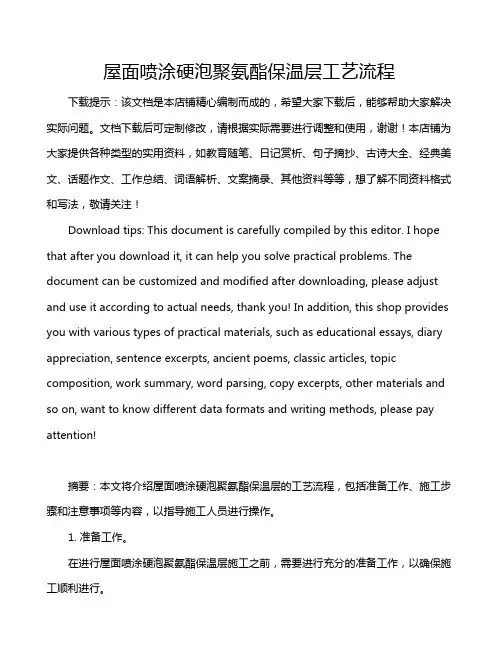 屋面喷涂硬泡聚氨酯保温层工艺流程

下载提示：该文档是本店铺精心编制而成的，希望大家下载后，能够帮助大家解决实际问题。文档下载后可定制修改，请根据实际需要进行调整和使用，谢谢！本店铺为大家提供各种类型的实用资料，如教育随笔、日记赏析、句子摘抄、古诗大全、经典美文、话题作文、工作总结、词语解析、文案摘录、其他资料等等，想了解不同资料格式和写法，敬请关注！

Download tips: This document is carefully compiled by this editor. I hope that after you download it, it can help you solve practical problems. The document can be customized and modified after downloading, please adjust and use it according to actual needs, thank you! In addition, this shop provides you with various types of practical materials, such as educational essays, diary appreciation, sentence excerpts, ancient poems, classic articles, topic composition, work summary, word parsing, copy excerpts, other materials and so on, want to know different data formats and writing methods, please pay attention!

摘要：本文将介绍屋面喷涂硬泡聚氨酯保温层的工艺流程，包括准备工作、施工步骤和注意事项等内容，以指导施工人员进行操作。

1. 准备工作。

在进行屋面喷涂硬泡聚氨酯保温层施工之前，需要进行充分的准备工作，以确保施工顺利进行。